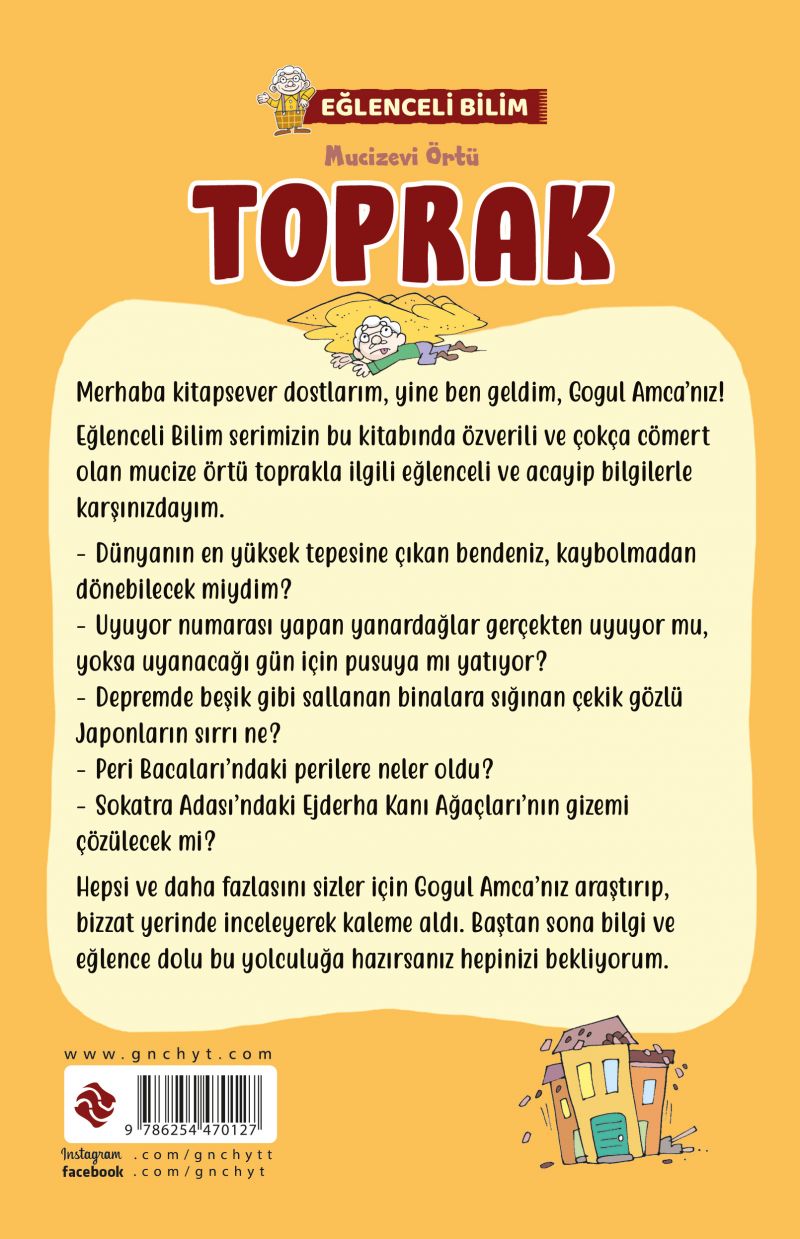 EĞLENCELİ BİLİM

Mucizevi Örtü

TOPRAK

Merhaba kitapsever dostlarım, yine ben geldim, Gogul Amca'nız!

Eğlenceli Bilim serimizin bu kitabında özverili ve çokça cömert olan mucize örtü toprakla ilgili eğlenceli ve acayip bilgilerle karşınızdayım.

- Dünyanın en yüksek tepesine çıkan bendeniz, kaybolmadan dönebilecek miydim?
- Uyuyor numarası yapan yanardağlar gerçekten uyuyor mu, yoksa uyanacağı gün için pusuya mı yatıyor?
- Depremde beşik gibi sallanan binalara sığınan çekik gözlü Japonların sırrı ne?
- Peri Bacaları'ndaki perilere neler oldu?
- Sokatra Adası'ndaki Ejderha Kanı Ağaçları'nın gizemi çözülecek mi?

Hepsi ve daha fazlasını sizler için Gogul Amca'nız araştırıp, bizzat yerinde inceleyerek kaleme aldı. Baştan sona bilgi ve eğlence dolu bu yolculuğa hazırsanız hepinizi bekliyorum.

www.gnchyt.com

9 786254 470127

Instagram .com/gnchytt
facebook .com/gnchyt